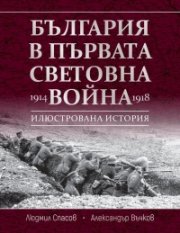 БЪЛГАРИЯ В ПЪРВАТА СВЕТОВНА 1914 ВОЙНА 1918

ИЛЮСТРОВАНА ИСТОРИЯ

Людмил Спасов • Александър Вълков